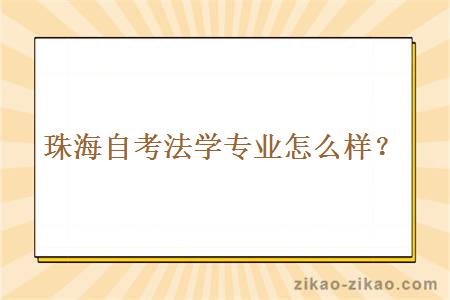 珠海自考法学专业怎么样？

zikao-zikao.com